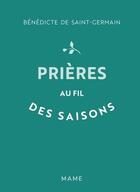 BÉNÉDICTE DE SAINT-GERMAIN

PRIÈRES

AU FIL

DES SAISONS

MAME